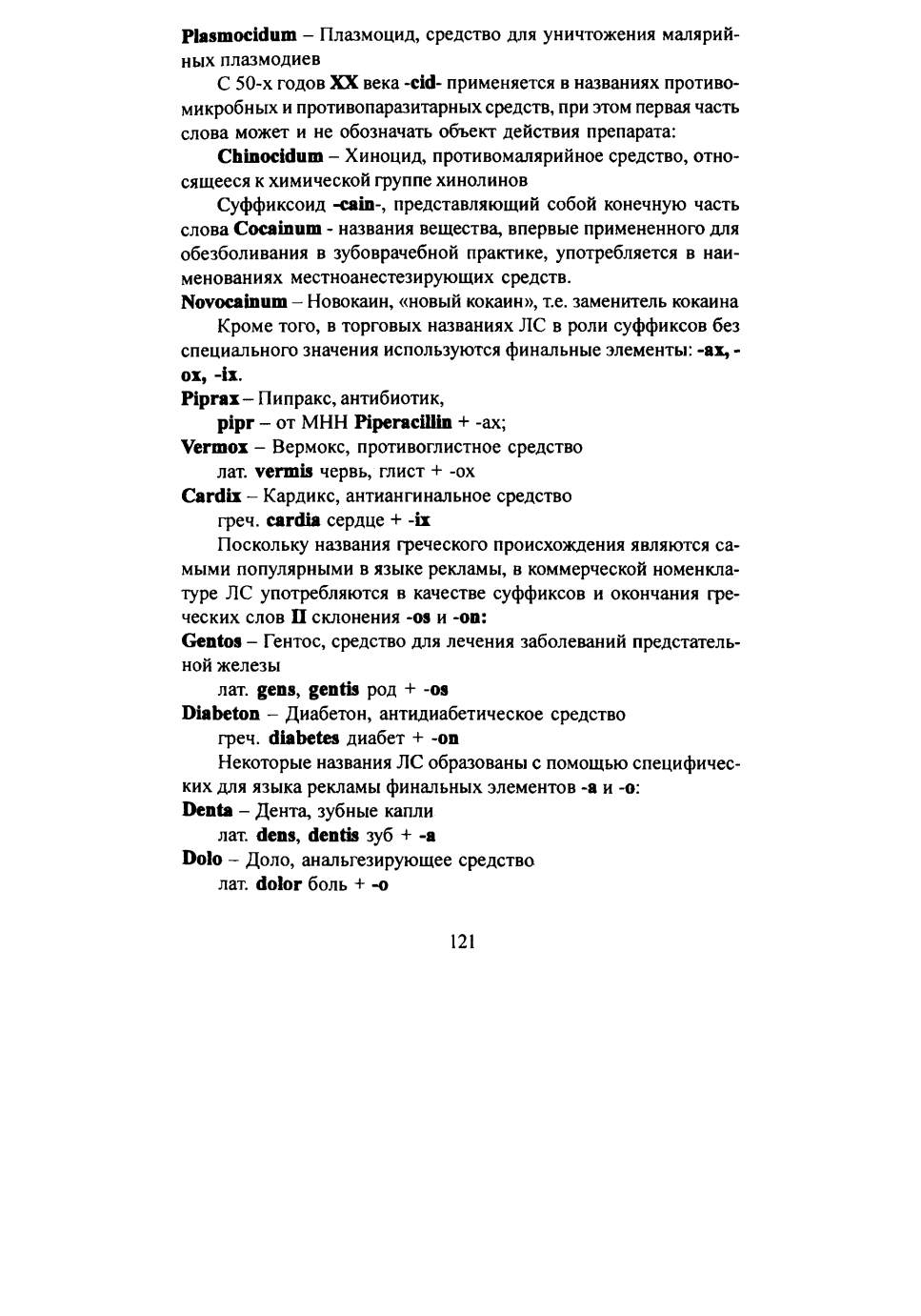 Plasmocidum – Плазмоцид, средство для уничтожения малярийных плазмодиев

С 50-х годов XX века -cid- применяется в названиях противомикробных и противопаразитарных средств, при этом первая часть слова может и не обозначать объект действия препарата:

Chinocidum – Хиноцид, противомалярийное средство, относящееся к химической группе хинолинов

Суффиксоид -cain-, представляющий собой конечную часть слова Cocainum - названия вещества, впервые примененного для обезболивания в зубоврачебной практике, употребляется в наименованиях местноанестезирующих средств.

Novocainum – Новокаин, «новый кокаин», т.е. заменитель кокаина

Кроме того, в торговых названиях ЛС в роли суффиксов без специального значения используются финальные элементы: -ax, -ox, -ix.

Piprax – Пипракс, антибиотик,

pipr – от МНН Piperacillin + -ax;

Vermox – Вермокс, противоглистное средство

лат. vermis червь, глист + -ox

Cardix – Кардикс, антиангинальное средство

греч. cardia сердце + -ix

Поскольку названия греческого происхождения являются самыми популярными в языке рекламы, в коммерческой номенклатуре ЛС употребляются в качестве суффиксов и окончания греческих слов II склонения -os и -on:

Gentos – Гентос, средство для лечения заболеваний предстательной железы

лат. gens, gentis род + -os

Diabeton – Диабетон, антидиабетическое средство

греч. diabetes диабет + -on

Некоторые названия ЛС образованы с помощью специфических для языка рекламы финальных элементов -a и -o:

Denta – Дента, зубные капли

лат. dens, dentis зуб + -a

Dolo – Доло, анальгезирующее средство

лат. dolor боль + -o

121